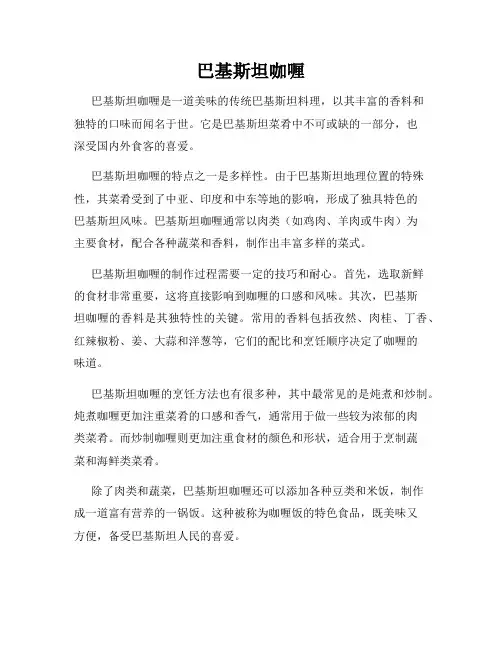 巴基斯坦咖喱

巴基斯坦咖喱是一道美味的传统巴基斯坦料理，以其丰富的香料和独特的口味而闻名于世。它是巴基斯坦菜肴中不可或缺的一部分，也深受国内外食客的喜爱。

巴基斯坦咖喱的特点之一是多样性。由于巴基斯坦地理位置的特殊性，其菜肴受到了中亚、印度和中东等地的影响，形成了独具特色的巴基斯坦风味。巴基斯坦咖喱通常以肉类（如鸡肉、羊肉或牛肉）为主要食材，配合各种蔬菜和香料，制作出丰富多样的菜式。

巴基斯坦咖喱的制作过程需要一定的技巧和耐心。首先，选取新鲜的食材非常重要，这将直接影响到咖喱的口感和风味。其次，巴基斯坦咖喱的香料是其独特性的关键。常用的香料包括孜然、肉桂、丁香、红辣椒粉、姜、大蒜和洋葱等，它们的配比和烹饪顺序决定了咖喱的味道。

巴基斯坦咖喱的烹饪方法也有很多种，其中最常见的是炖煮和炒制。炖煮咖喱更加注重菜肴的口感和香气，通常用于做一些较为浓郁的肉类菜肴。而炒制咖喱则更加注重食材的颜色和形状，适合用于烹制蔬菜和海鲜类菜肴。

除了肉类和蔬菜，巴基斯坦咖喱还可以添加各种豆类和米饭，制作成一道富有营养的一锅饭。这种被称为咖喱饭的特色食品，既美味又方便，备受巴基斯坦人民的喜爱。